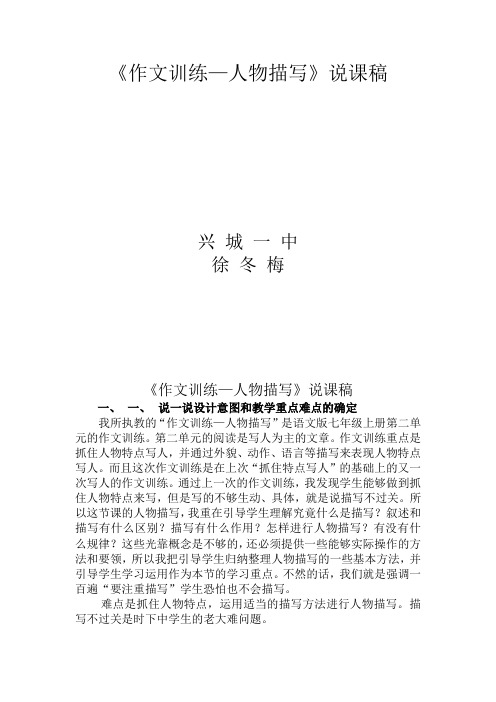 《作文训练—人物描写》说课稿

兴 城 一 中
徐 冬 梅

《作文训练—人物描写》说课稿

一、 一、 说一说设计意图和教学重点难点的确定

我所执教的“作文训练—人物描写”是语文版七年级上册第二单元的作文训练。第二单元的阅读是写人为主的文章。作文训练重点是抓住人物特点写人，并通过外貌、动作、语言等描写来表现人物特点写人。而且这次作文训练是在上次“抓住特点写人”的基础上的又一次写人的作文训练。通过上一次的作文训练，我发现学生能够做到抓住人物特点来写，但是写的不够生动、具体，就是说描写不过关。所以这节课的人物描写，我重在引导学生理解究竟什么是描写？叙述和描写有什么区别？描写有什么作用？怎样进行人物描写？有没有什么规律？这些光靠概念是不够的，还必须提供一些能够实际操作的方法和要领，所以我把引导学生归纳整理人物描写的一些基本方法，并引导学生学习运用作为本节的学习重点。不然的话，我们就是强调一百遍“要注重描写”学生恐怕也不会描写。

难点是抓住人物特点，运用适当的描写方法进行人物描写。描写不过关是时下中学生的老大难问题。